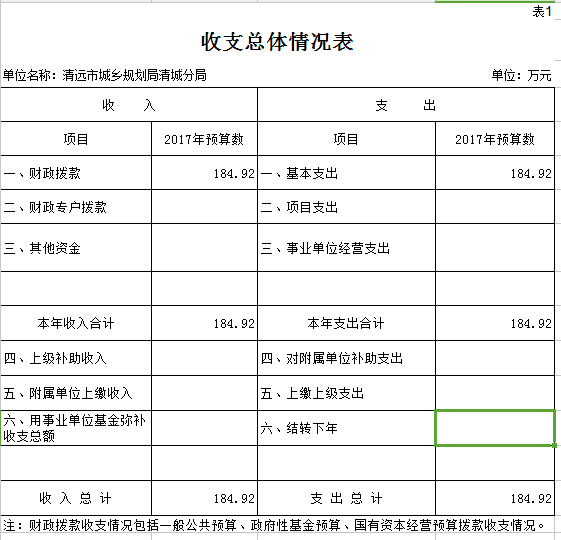 表1

收支总体情况表

单位名称：清远市城乡规划局清城分局

单位：万元

| 收　　入 | | 支　　出 | |
|---|---|---|---|
| 项目 | 2017年预算数 | 项目 | 2017年预算数 |
| 一、财政拨款 | 184.92 | 一、基本支出 | 184.92 |
| 二、财政专户拨款 | | 二、项目支出 | |
| 三、其他资金 | | 三、事业单位经营支出 | |
| | | | |
| 本年收入合计 | 184.92 | 本年支出合计 | 184.92 |
| 四、上级补助收入 | | 四、对附属单位补助支出 | |
| 五、附属单位上缴收入 | | 五、上缴上级支出 | |
| 六、用事业单位基金弥补收支总额 | | 六、结转下年 | |
| | | | |
| 收 入 总 计 | 184.92 | 支 出 总 计 | 184.92 |

注：财政拨款收支情况包括一般公共预算、政府性基金预算、国有资本经营预算拨款收支情况。